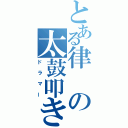 とある律の太鼓叩き
ドラマー